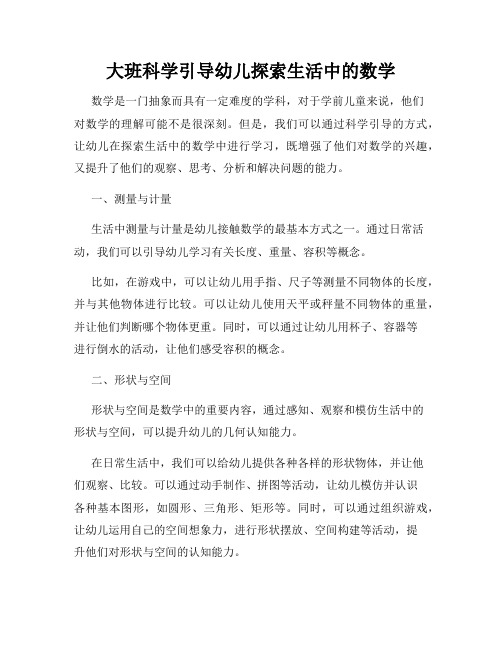 大班科学引导幼儿探索生活中的数学

数学是一门抽象而具有一定难度的学科，对于学前儿童来说，他们对数学的理解可能不是很深刻。但是，我们可以通过科学引导的方式，让幼儿在探索生活中的数学中进行学习，既增强了他们对数学的兴趣，又提升了他们的观察、思考、分析和解决问题的能力。

一、测量与计量

生活中测量与计量是幼儿接触数学的最基本方式之一。通过日常活动，我们可以引导幼儿学习有关长度、重量、容积等概念。

比如，在游戏中，可以让幼儿用手指、尺子等测量不同物体的长度，并与其他物体进行比较。可以让幼儿使用天平或秤量不同物体的重量，并让他们判断哪个物体更重。同时，可以通过让幼儿用杯子、容器等进行倒水的活动，让他们感受容积的概念。

二、形状与空间

形状与空间是数学中的重要内容，通过感知、观察和模仿生活中的形状与空间，可以提升幼儿的几何认知能力。

在日常生活中，我们可以给幼儿提供各种各样的形状物体，并让他们观察、比较。可以通过动手制作、拼图等活动，让幼儿模仿并认识各种基本图形，如圆形、三角形、矩形等。同时，可以通过组织游戏，让幼儿运用自己的空间想象力，进行形状摆放、空间构建等活动，提升他们对形状与空间的认知能力。